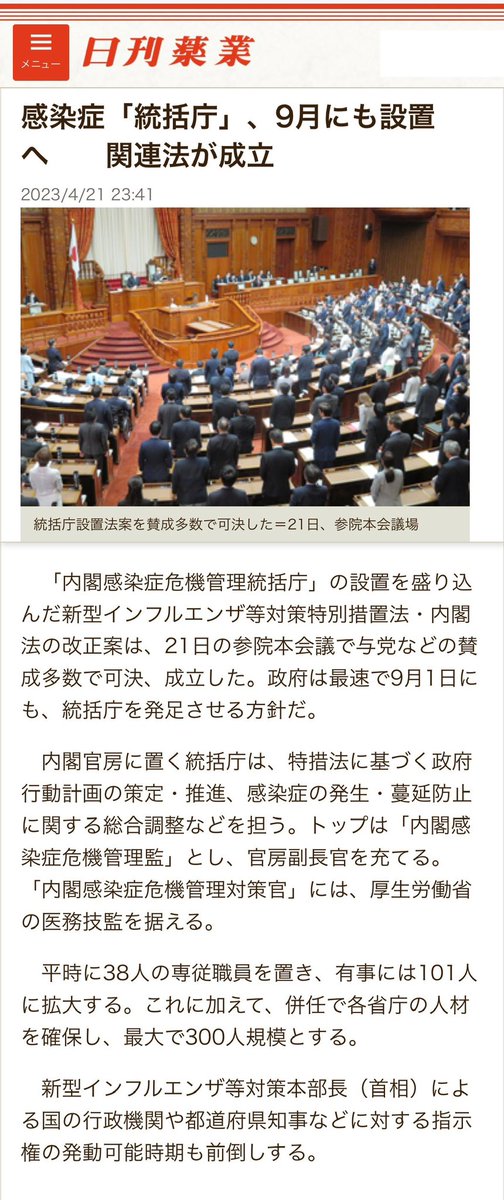 メニュー

日刊薬業

感染症「統括庁」、9月にも設置へ　関連法が成立

2023/4/21 23:41

統括庁設置法案を賛成多数で可決した＝21日、参院本会議場

「内閣感染症危機管理統括庁」の設置を盛り込んだ新型インフルエンザ等対策特別措置法・内閣法の改正案は、21日の参院本会議で与党などの賛成多数で可決、成立した。政府は最速で9月1日にも、統括庁を発足させる方針だ。

内閣官房に置く統括庁は、特措法に基づく政府行動計画の策定・推進、感染症の発生・蔓延防止に関する総合調整などを担う。トップは「内閣感染症危機管理監」とし、官房副長官を充てる。「内閣感染症危機管理対策官」には、厚生労働省の医務技監を据える。

平時に38人の専従職員を置き、有事には101人に拡大する。これに加えて、併任で各省庁の人材を確保し、最大で300人規模とする。

新型インフルエンザ等対策本部長（首相）による国の行政機関や都道府県知事などに対する指示権の発動可能時期も前倒しする。